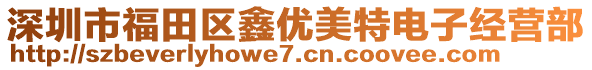 深圳市福田区鑫优美特电子经营部
http://szbeverlyhowe7.cn.coovee.com